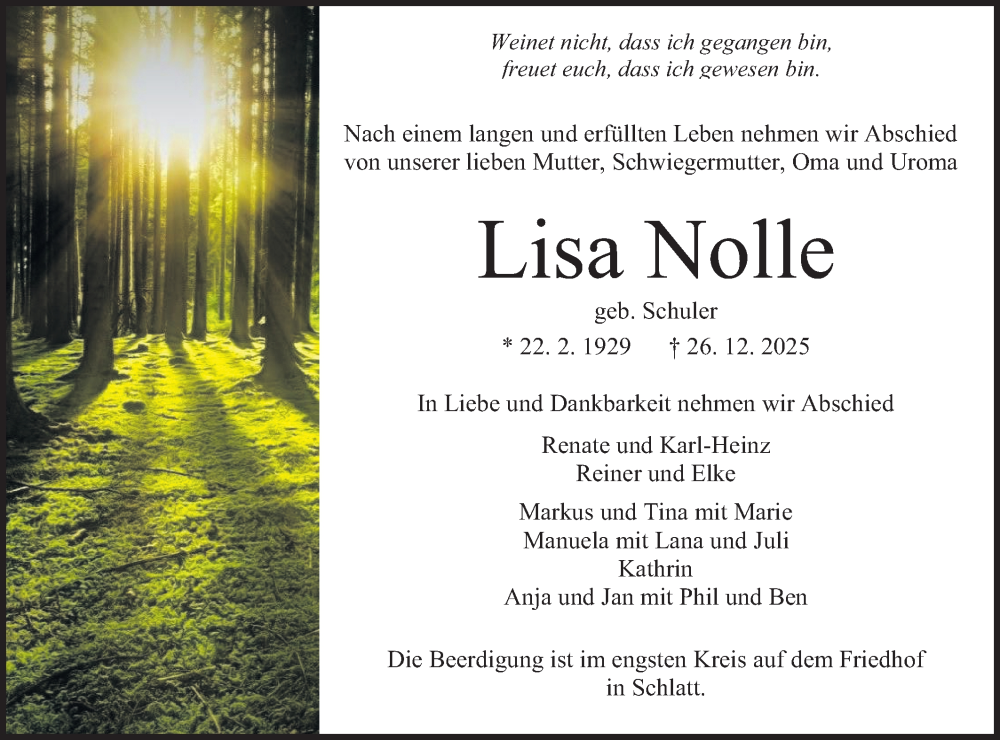 Weinet nicht, dass ich gegangen bin,
freuet euch, dass ich gewesen bin.

Nach einem langen und erfüllten Leben nehmen wir Abschied von unserer lieben Mutter, Schwiegermutter, Oma und Uroma

Lisa Nolle

geb. Schuler

* 22. 2. 1929 † 26. 12. 2025

In Liebe und Dankbarkeit nehmen wir Abschied

Renate und Karl-Heinz
Reiner und Elke

Markus und Tina mit Marie
Manuela mit Lana und Juli
Kathrin
Anja und Jan mit Phil und Ben

Die Beerdigung ist im engsten Kreis auf dem Friedhof in Schlatt.